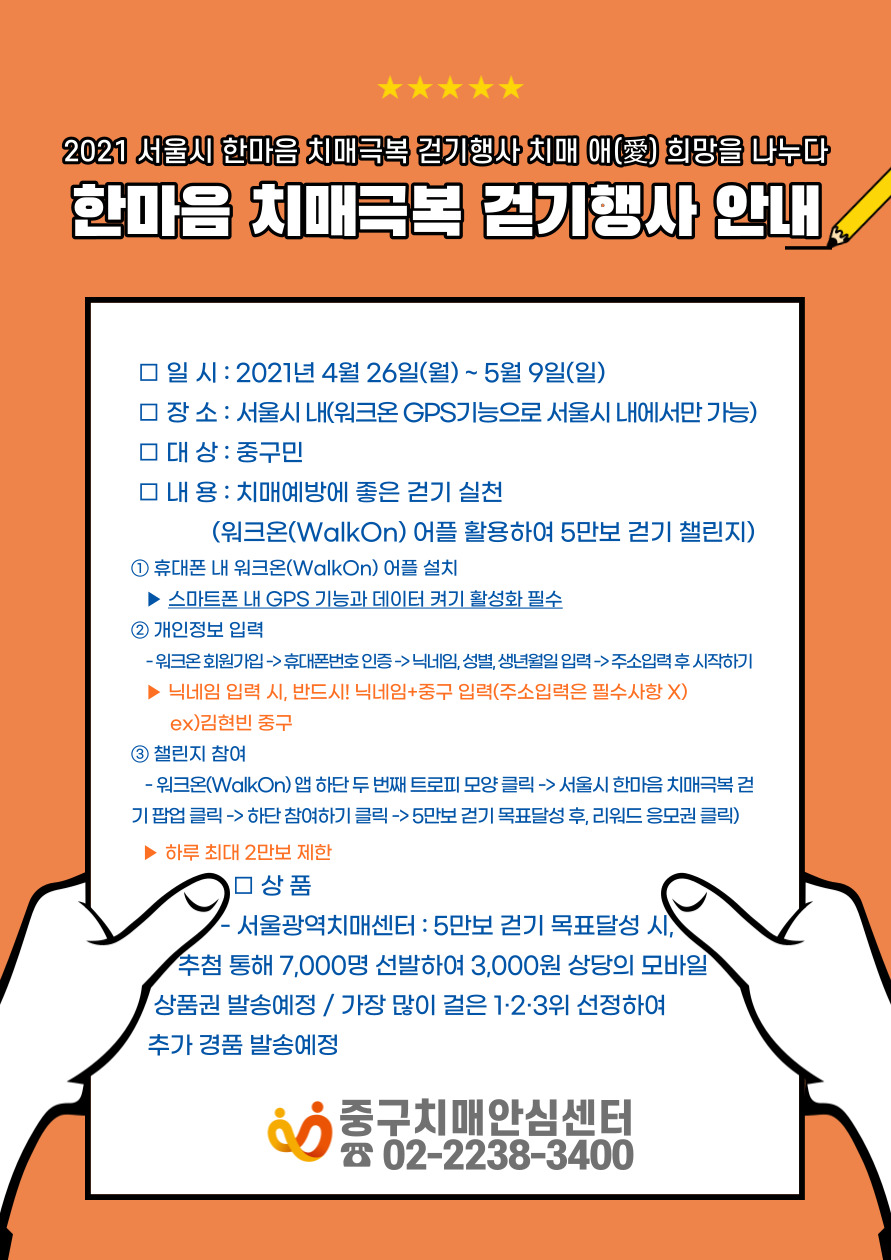 ★★★★★

2021 서울시 한마음 치매극복 걷기행사 치매 애(愛) 희망을 나누다

한마음 치매극복 걷기행사 안내

□ 일 시 : 2021년 4월 26일(월) ~ 5월 9일(일)

□ 장 소 : 서울시 내(워크온 GPS기능으로 서울시 내에서만 가능)

□ 대 상 : 중구민

□ 내 용 : 치매예방에 좋은 걷기 실천

(워크온(WalkOn) 어플 활용하여 5만보 걷기 챌린지)

① 휴대폰 내 워크온(WalkOn) 어플 설치

▶ 스마트폰 내 GPS 기능과 데이터 켜기 활성화 필수

② 개인정보 입력

- 워크온 회원가입 -> 휴대폰번호 인증 -> 닉네임, 성별, 생년월일 입력 -> 주소입력 후 시작하기

▶ 닉네임 입력 시, 반드시! 닉네임+중구 입력(주소입력은 필수사항 X)

ex)김현빈 중구

③ 챌린지 참여

- 워크온(WalkOn) 앱 하단 두 번째 트로피 모양 클릭 -> 서울시 한마음 치매극복 걷기 팝업 클릭 -> 하단 참여하기 클릭 -> 5만보 걷기 목표달성 후, 리워드 응모권 클릭)

▶ 하루 최대 2만보 제한

□ 상 품

- 서울광역치매센터 : 5만보 걷기 목표달성 시, 추첨 통해 7,000명 선발하여 3,000원 상당의 모바일 상품권 발송예정 / 가장 많이 걸은 1·2·3위 선정하여 추가 경품 발송예정

중구치매안심센터
☎ 02-2238-3400